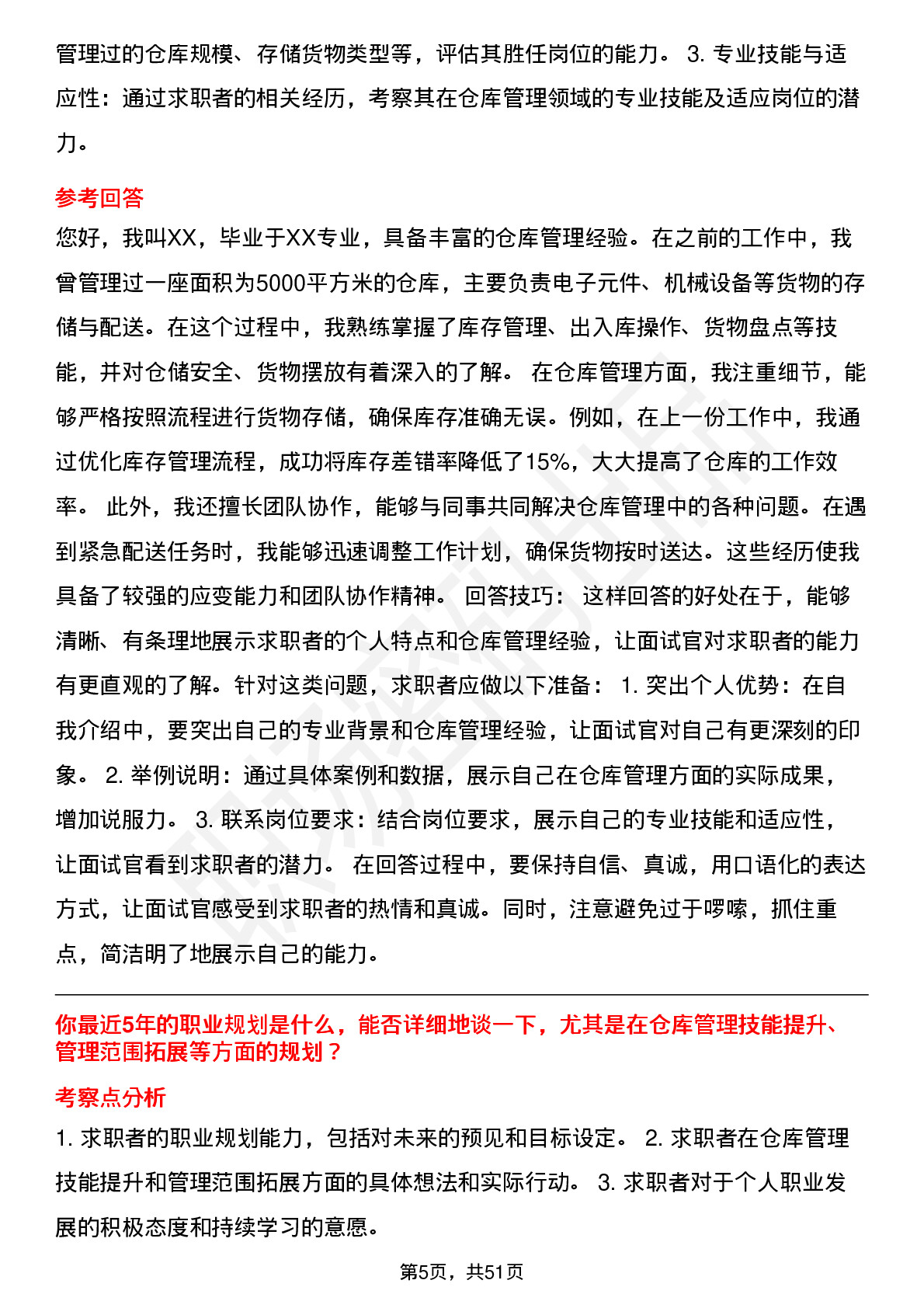 管理过的仓库规模、存储货物类型等，评估其胜任岗位的能力。 3. 专业技能与适应性：通过求职者的相关经历，考察其在仓库管理领域的专业技能及适应岗位的潜力。

参考回答

您好，我叫XX，毕业于XX专业，具备丰富的仓库管理经验。在之前的工作中，我曾管理过一座面积为5000平方米的仓库，主要负责电子元件、机械设备等货物的存储与配送。在这个过程中，我熟练掌握了库存管理、出入库操作、货物盘点等技能，并对仓储安全、货物摆放有着深入的了解。 在仓库管理方面，我注重细节，能够严格按照流程进行货物存储，确保库存准确无误。例如，在上一份工作中，我通过优化库存管理流程，成功将库存差错率降低了15%，大大提高了仓库的工作效率。 此外，我还擅长团队协作，能够与同事共同解决仓库管理中的各种问题。在遇到紧急配送任务时，我能够迅速调整工作计划，确保货物按时送达。这些经历使我具备了较强的应变能力和团队协作精神。 回答技巧： 这样回答的好处在于，能够清晰、有条理地展示求职者的个人特点和仓库管理经验，让面试官对求职者的能力有更直观的了解。针对这类问题，求职者应做以下准备： 1. 突出个人优势：在自我介绍中，要突出自己的专业背景和仓库管理经验，让面试官对自己有更深刻的印象。 2. 举例说明：通过具体案例和数据，展示自己在仓库管理方面的实际成果，增加说服力。 3. 联系岗位要求：结合岗位要求，展示自己的专业技能和适应性，让面试官看到求职者的潜力。 在回答过程中，要保持自信、真诚，用口语化的表达方式，让面试官感受到求职者的热情和真诚。同时，注意避免过于啰嗦，抓住重点，简洁明了地展示自己的能力。

你最近5年的职业规划是什么，能否详细地谈一下，尤其是在仓库管理技能提升、管理范围拓展等方面的规划？

考察点分析

1. 求职者的职业规划能力，包括对未来的预见和目标设定。 2. 求职者在仓库管理技能提升和管理范围拓展方面的具体想法和实际行动。 3. 求职者对于个人职业发展的积极态度和持续学习的意愿。

第5页，共51页